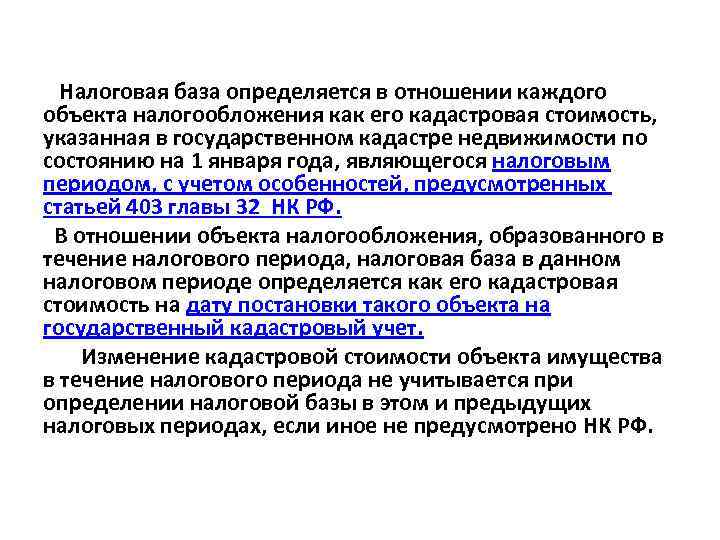 Налоговая база определяется в отношении каждого объекта налогообложения как его кадастровая стоимость, указанная в государственном кадастре недвижимости по состоянию на 1 января года, являющегося налоговым периодом, с учетом особенностей, предусмотренных статьей 403 главы 32 НК РФ.

В отношении объекта налогообложения, образованного в течение налогового периода, налоговая база в данном налоговом периоде определяется как его кадастровая стоимость на дату постановки такого объекта на государственный кадастровый учет.

Изменение кадастровой стоимости объекта имущества в течение налогового периода не учитывается при определении налоговой базы в этом и предыдущих налоговых периодах, если иное не предусмотрено НК РФ.